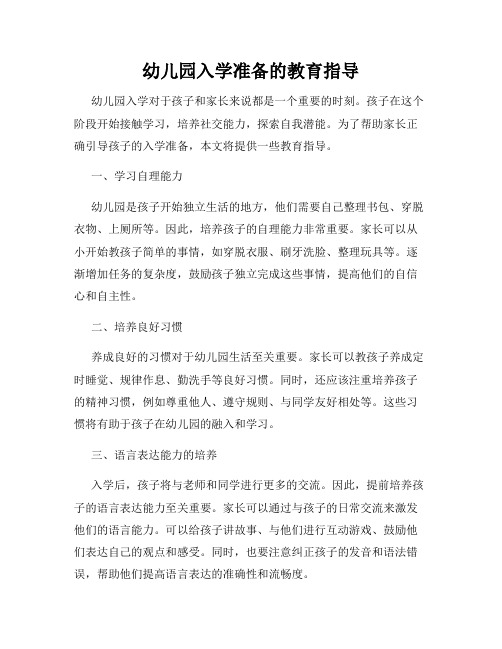 幼儿园入学准备的教育指导

幼儿园入学对于孩子和家长来说都是一个重要的时刻。孩子在这个阶段开始接触学习，培养社交能力，探索自我潜能。为了帮助家长正确引导孩子的入学准备，本文将提供一些教育指导。

一、学习自理能力

幼儿园是孩子开始独立生活的地方，他们需要自己整理书包、穿脱衣物、上厕所等。因此，培养孩子的自理能力非常重要。家长可以从小开始教孩子简单的事情，如穿脱衣服、刷牙洗脸、整理玩具等。逐渐增加任务的复杂度，鼓励孩子独立完成这些事情，提高他们的自信心和自主性。

二、培养良好习惯

养成良好的习惯对于幼儿园生活至关重要。家长可以教孩子养成定时睡觉、规律作息、勤洗手等良好习惯。同时，还应该注重培养孩子的精神习惯，例如尊重他人、遵守规则、与同学友好相处等。这些习惯将有助于孩子在幼儿园的融入和学习。

三、语言表达能力的培养

入学后，孩子将与老师和同学进行更多的交流。因此，提前培养孩子的语言表达能力至关重要。家长可以通过与孩子的日常交流来激发他们的语言能力。可以给孩子讲故事、与他们进行互动游戏、鼓励他们表达自己的观点和感受。同时，也要注意纠正孩子的发音和语法错误，帮助他们提高语言表达的准确性和流畅度。